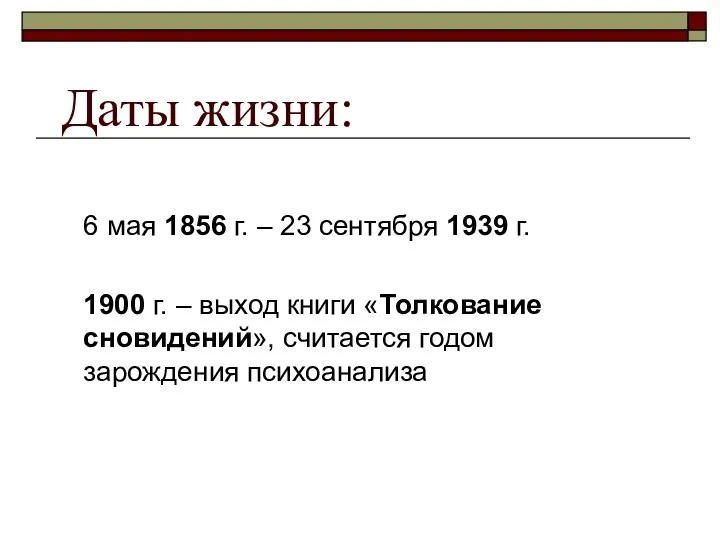 Даты жизни:

6 мая 1856 г. – 23 сентября 1939 г.

1900 г. – выход книги «Толкование сновидений», считается годом зарождения психоанализа